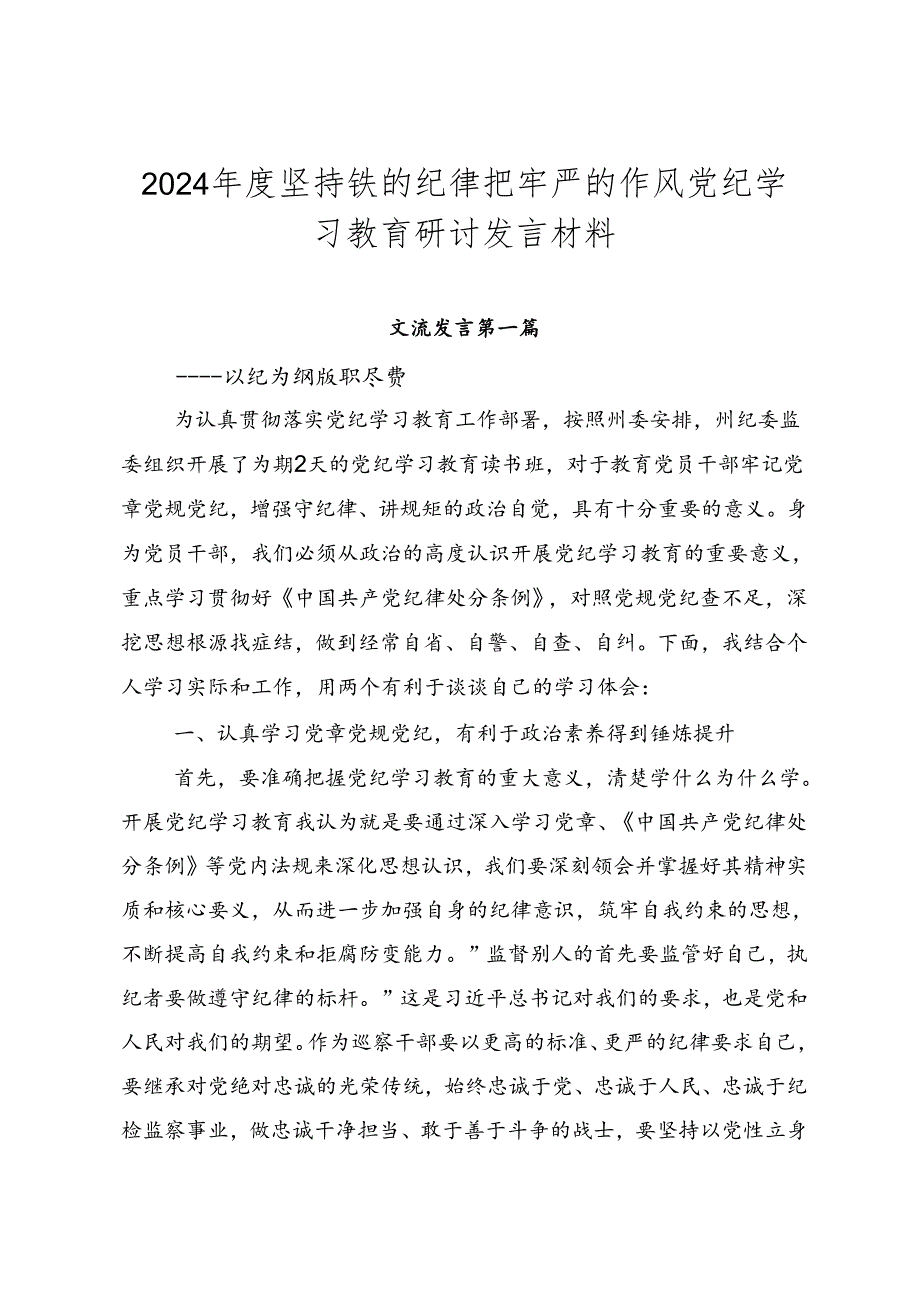 2024年度坚持铁的纪律把牢严的作风党纪学习教育研讨发言材料

文流发言第一篇

----以纪为纲版职尽费

为认真贯彻落实党纪学习教育工作部署，按照州委安排，州纪委监委组织开展了为期2天的党纪学习教育读书班，对于教育党员干部牢记党章党规党纪，增强守纪律、讲规矩的政治自觉，具有十分重要的意义。身为党员干部，我们必须从政治的高度认识开展党纪学习教育的重要意义，重点学习贯彻好《中国共产党纪律处分条例》，对照党规党纪查不足，深挖思想根源找症结，做到经常自省、自警、自查、自纠。下面，我结合个人学习实际和工作，用两个有利于谈谈自己的学习体会：

一、认真学习党章党规党纪，有利于政治素养得到锤炼提升

首先，要准确把握党纪学习教育的重大意义，清楚学什么为什么学。开展党纪学习教育我认为就是要通过深入学习党章、《中国共产党纪律处分条例》等党内法规来深化思想认识，我们要深刻领会并掌握好其精神实质和核心要义，从而进一步加强自身的纪律意识，筑牢自我约束的思想，不断提高自我约束和拒腐防变能力。”监督别人的首先要监管好自己，执纪者要做遵守纪律的标杆。”这是习近平总书记对我们的要求，也是党和人民对我们的期望。作为巡察干部要以更高的标准、更严的纪律要求自己，要继承对党绝对忠诚的光荣传统，始终忠诚于党、忠诚于人民、忠诚于纪检监察事业，做忠诚干净担当、敢于善于斗争的战士，要坚持以党性立身